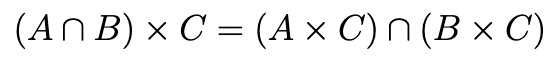 $(A \cap B) \times C = (A \times C) \cap (B \times C)$